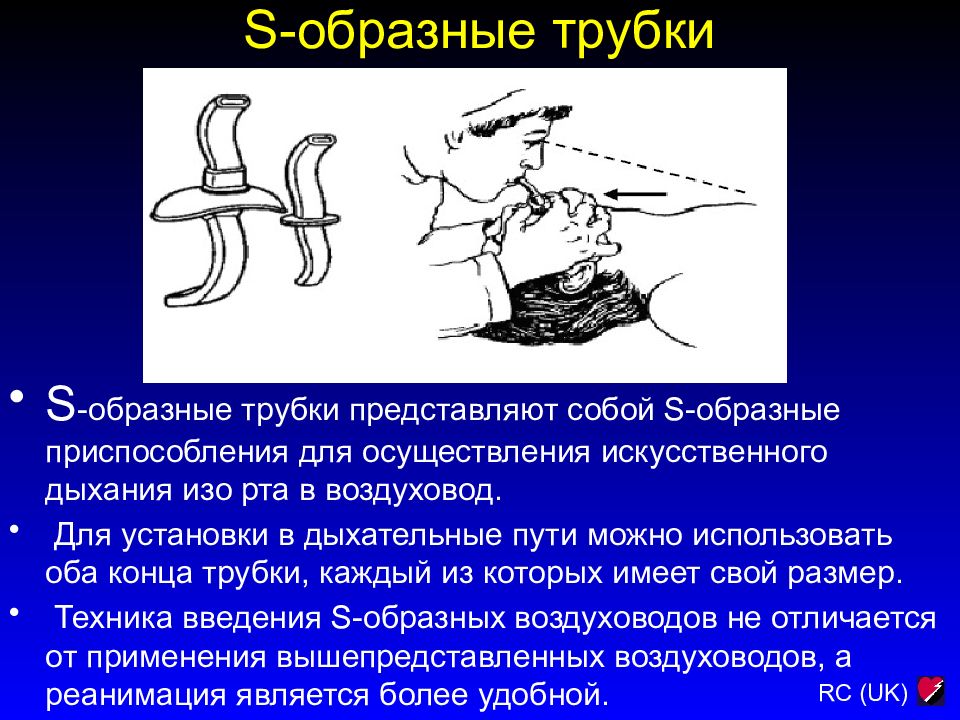 S-образные трубки

• S-образные трубки представляют собой S-образные приспособления для осуществления искусственного дыхания изо рта в воздуховод.

• Для установки в дыхательные пути можно использовать оба конца трубки, каждый из которых имеет свой размер.

• Техника введения S-образных воздуховодов не отличается от применения вышепредставленных воздуховодов, а реанимация является более удобной.

RC (UK)